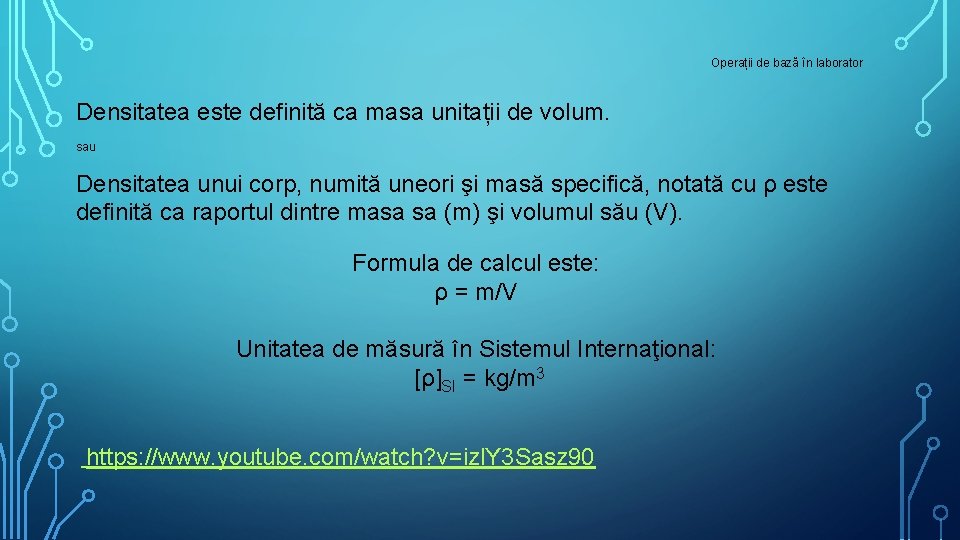 Operații de bază în laborator

Densitatea este definită ca masa unitații de volum.

sau

Densitatea unui corp, numită uneori şi masă specifică, notată cu ρ este definită ca raportul dintre masa sa (m) şi volumul său (V).

Formula de calcul este:
$\rho = m/V$

Unitatea de măsură în Sistemul Internaţional:
$[\rho]_{SI} = kg/m^3$

https://www.youtube.com/watch?v=izlY3Sasz90